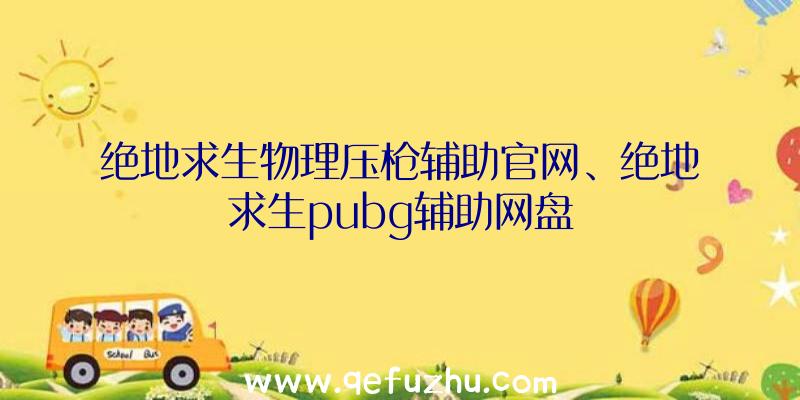 绝地求生物理压枪辅助官网、绝地求生pubg辅助网盘

School Bus

www.qefuzhu.com